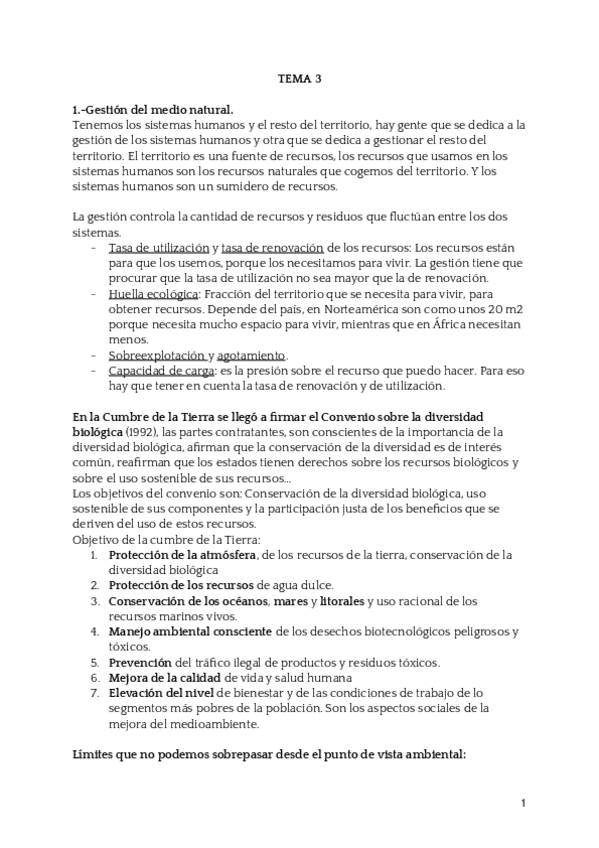 TEMA 3

1.-Gestión del medio natural.
Tenemos los sistemas humanos y el resto del territorio, hay gente que se dedica a la gestión de los sistemas humanos y otra que se dedica a gestionar el resto del territorio. El territorio es una fuente de recursos, los recursos que usamos en los sistemas humanos son los recursos naturales que cogemos del territorio. Y los sistemas humanos son un sumidero de recursos.

La gestión controla la cantidad de recursos y residuos que fluctúan entre los dos sistemas.
- Tasa de utilización y tasa de renovación de los recursos: Los recursos están para que los usemos, porque los necesitamos para vivir. La gestión tiene que procurar que la tasa de utilización no sea mayor que la de renovación.
- Huella ecológica: Fracción del territorio que se necesita para vivir, para obtener recursos. Depende del país, en Norteamérica son como unos 20 m2 porque necesita mucho espacio para vivir, mientras que en África necesitan menos.
- Sobreexplotación y agotamiento.
- Capacidad de carga: es la presión sobre el recurso que puedo hacer. Para eso hay que tener en cuenta la tasa de renovación y de utilización.

En la Cumbre de la Tierra se llegó a firmar el Convenio sobre la diversidad biológica (1992), las partes contratantes, son conscientes de la importancia de la diversidad biológica, afirman que la conservación de la diversidad es de interés común, reafirman que los estados tienen derechos sobre los recursos biológicos y sobre el uso sostenible de sus recursos...
Los objetivos del convenio son: Conservación de la diversidad biológica, uso sostenible de sus componentes y la participación justa de los beneficios que se deriven del uso de estos recursos.
Objetivo de la cumbre de la Tierra:
1. Protección de la atmósfera, de los recursos de la tierra, conservación de la diversidad biológica
2. Protección de los recursos de agua dulce.
3. Conservación de los océanos, mares y litorales y uso racional de los recursos marinos vivos.
4. Manejo ambiental consciente de los desechos biotecnológicos peligrosos y tóxicos.
5. Prevención del tráfico ilegal de productos y residuos tóxicos.
6. Mejora de la calidad de vida y salud humana
7. Elevación del nivel de bienestar y de las condiciones de trabajo de lo segmentos más pobres de la población. Son los aspectos sociales de la mejora del medioambiente.

Límites que no podemos sobrepasar desde el punto de vista ambiental:

1